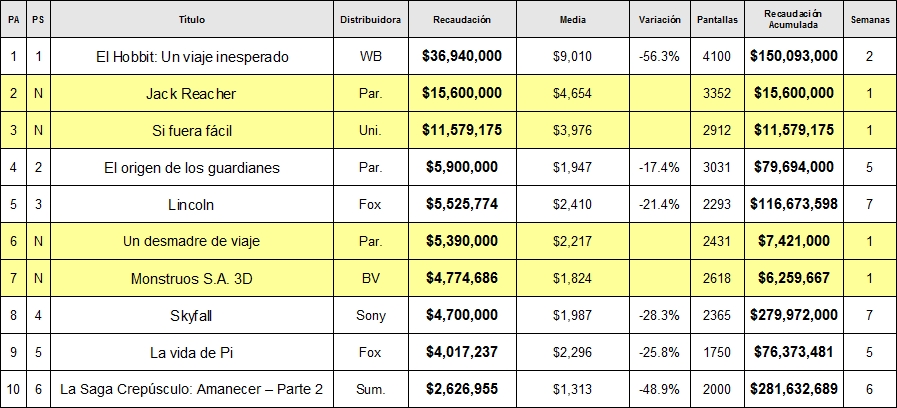 | PA | PS | Título | Distribuidora | Recaudación | Media | Variación | Pantallas | Recaudación Acumulada | Semanas |
|---|---|---|---|---|---|---|---|---|---|
| 1 | 1 | El Hobbit: Un viaje inesperado | WB | $36,940,000 | $9,010 | -56.3% | 4100 | $150,093,000 | 2 |
| 2 | N | Jack Reacher | Par. | $15,600,000 | $4,654 | | 3352 | $15,600,000 | 1 |
| 3 | N | Si fuera fácil | Uni. | $11,579,175 | $3,976 | | 2912 | $11,579,175 | 1 |
| 4 | 2 | El origen de los guardianes | Par. | $5,900,000 | $1,947 | -17.4% | 3031 | $79,694,000 | 5 |
| 5 | 3 | Lincoln | Fox | $5,525,774 | $2,410 | -21.4% | 2293 | $116,673,598 | 7 |
| 6 | N | Un desmadre de viaje | Par. | $5,390,000 | $2,217 | | 2431 | $7,421,000 | 1 |
| 7 | N | Monstruos S.A. 3D | BV | $4,774,686 | $1,824 | | 2618 | $6,259,667 | 1 |
| 8 | 4 | Skyfall | Sony | $4,700,000 | $1,987 | -28.3% | 2365 | $279,972,000 | 7 |
| 9 | 5 | La vida de Pi | Fox | $4,017,237 | $2,296 | -25.8% | 1750 | $76,373,481 | 5 |
| 10 | 6 | La Saga Crepúsculo: Amanecer – Parte 2 | Sum. | $2,626,955 | $1,313 | -48.9% | 2000 | $281,632,689 | 6 |